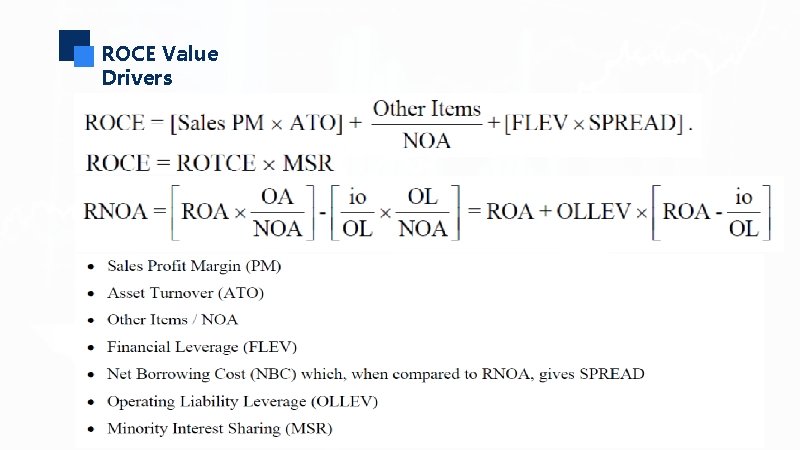 ROCE Value Drivers

$ROCE = [Sales\ PM \times ATO] + \frac{Other\ Items}{NOA} + [FLEV \times SPREAD].$

$ROCE = ROTCE \times MSR$

$RNOA = \left[ROA \times \frac{OA}{NOA}\right] - \left[\frac{io}{OL} \times \frac{OL}{NOA}\right] = ROA + OLLEV \times \left[ROA - \frac{io}{OL}\right]$

• Sales Profit Margin (PM)
• Asset Turnover (ATO)
• Other Items / NOA
• Financial Leverage (FLEV)
• Net Borrowing Cost (NBC) which, when compared to RNOA, gives SPREAD
• Operating Liability Leverage (OLLEV)
• Minority Interest Sharing (MSR)